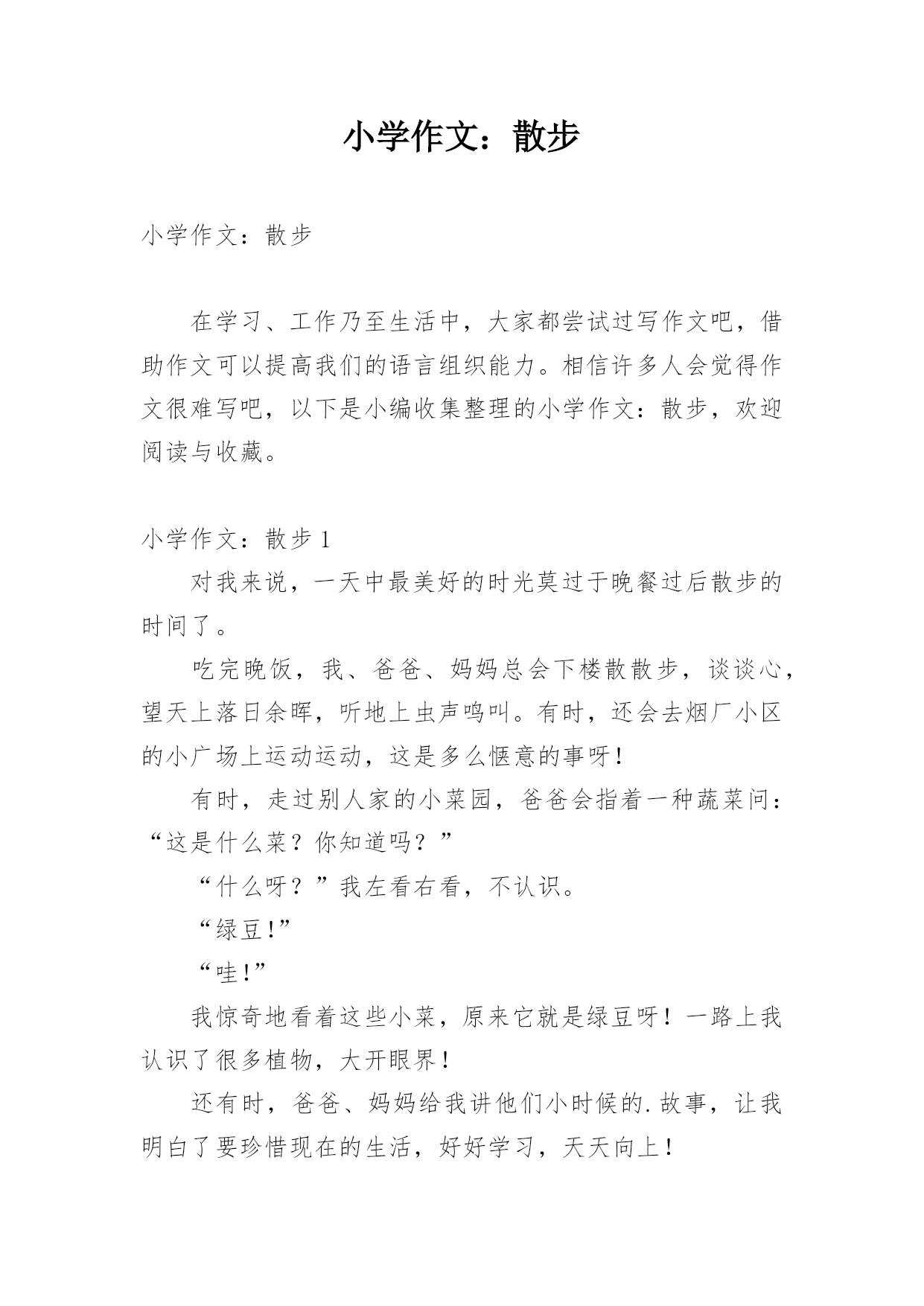 小学作文：散步

小学作文：散步

在学习、工作乃至生活中，大家都尝试过写作文吧，借助作文可以提高我们的语言组织能力。相信许多人会觉得作文很难写吧，以下是小编收集整理的小学作文：散步，欢迎阅读与收藏。

小学作文：散步 1

对我来说，一天中最美好的时光莫过于晚餐过后散步的时间了。

吃完晚饭，我、爸爸、妈妈总会下楼散散步，谈谈心，望天上落日余晖，听地上虫声鸣叫。有时，还会去烟厂小区的小广场上运动运动，这是多么惬意的事呀！

有时，走过别人家的小菜园，爸爸会指着一种蔬菜问：“这是什么菜？你知道吗？”

“什么呀？”我左看右看，不认识。

“绿豆!”

“哇!”

我惊奇地看着这些小菜，原来它就是绿豆呀！一路上我认识了很多植物，大开眼界！

还有时，爸爸、妈妈给我讲他们小时候的.故事，让我明白了要珍惜现在的生活，好好学习，天天向上！